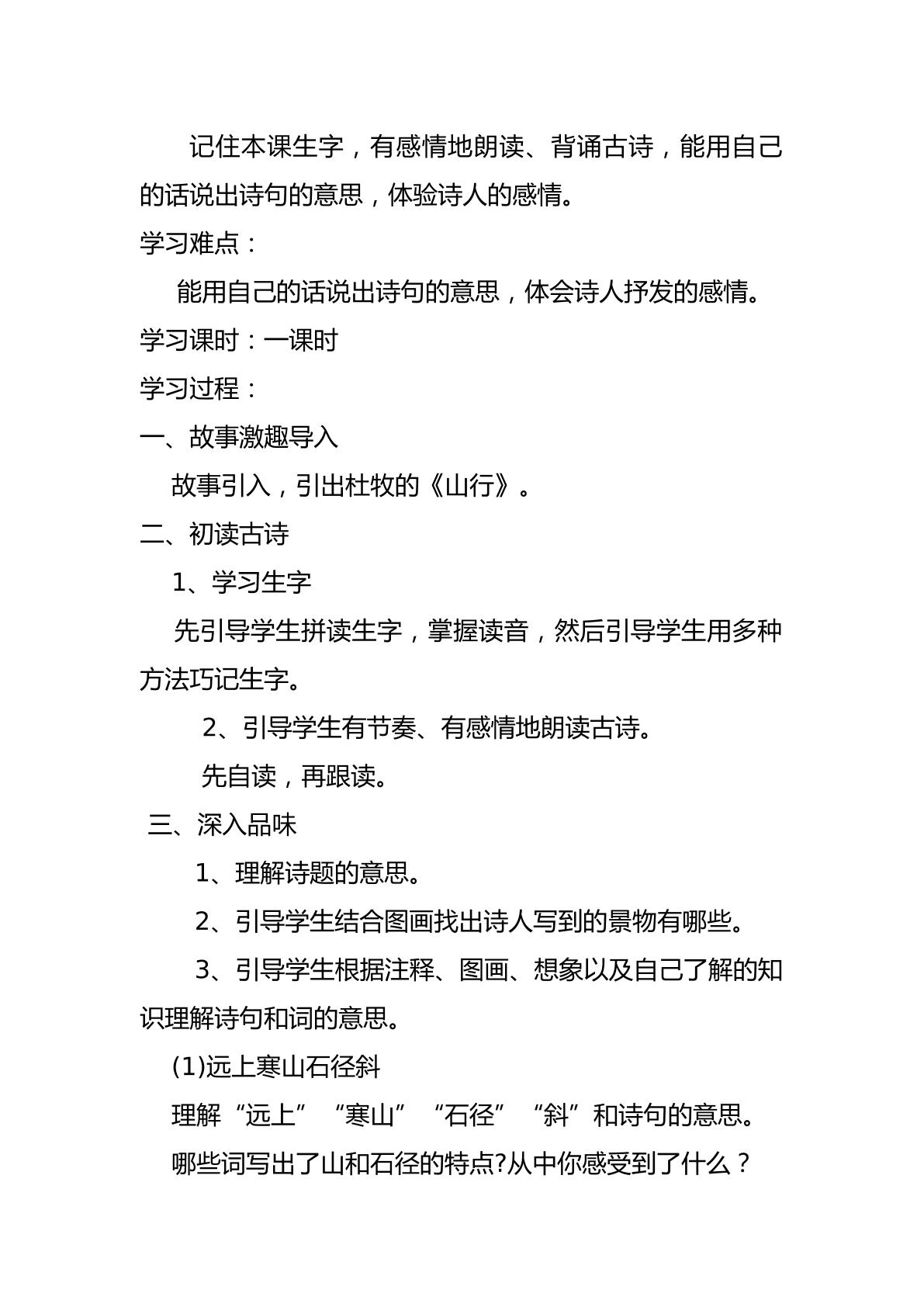 记住本课生字，有感情地朗读、背诵古诗，能用自己的话说出诗句的意思，体验诗人的感情。

学习难点：

能用自己的话说出诗句的意思，体会诗人抒发的感情。

学习课时：一课时

学习过程：

一、故事激趣导入

故事引入，引出杜牧的《山行》。

二、初读古诗

1、学习生字

先引导学生拼读生字，掌握读音，然后引导学生用多种方法巧记生字。

2、引导学生有节奏、有感情地朗读古诗。

先自读，再跟读。

三、深入品味

1、理解诗题的意思。

2、引导学生结合图画找出诗人写到的景物有哪些。

3、引导学生根据注释、图画、想象以及自己了解的知识理解诗句和词的意思。

(1)远上寒山石径斜

理解“远上”“寒山”“石径”“斜”和诗句的意思。

哪些词写出了山和石径的特点?从中你感受到了什么？